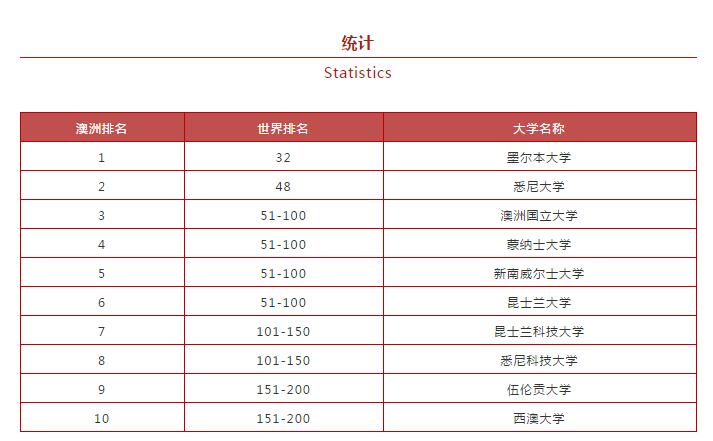 统计

Statistics

| 澳洲排名 | 世界排名 | 大学名称 |
|---|---|---|
| 1 | 32 | 墨尔本大学 |
| 2 | 48 | 悉尼大学 |
| 3 | 51-100 | 澳洲国立大学 |
| 4 | 51-100 | 蒙纳士大学 |
| 5 | 51-100 | 新南威尔士大学 |
| 6 | 51-100 | 昆士兰大学 |
| 7 | 101-150 | 昆士兰科技大学 |
| 8 | 101-150 | 悉尼科技大学 |
| 9 | 151-200 | 伍伦贡大学 |
| 10 | 151-200 | 西澳大学 |